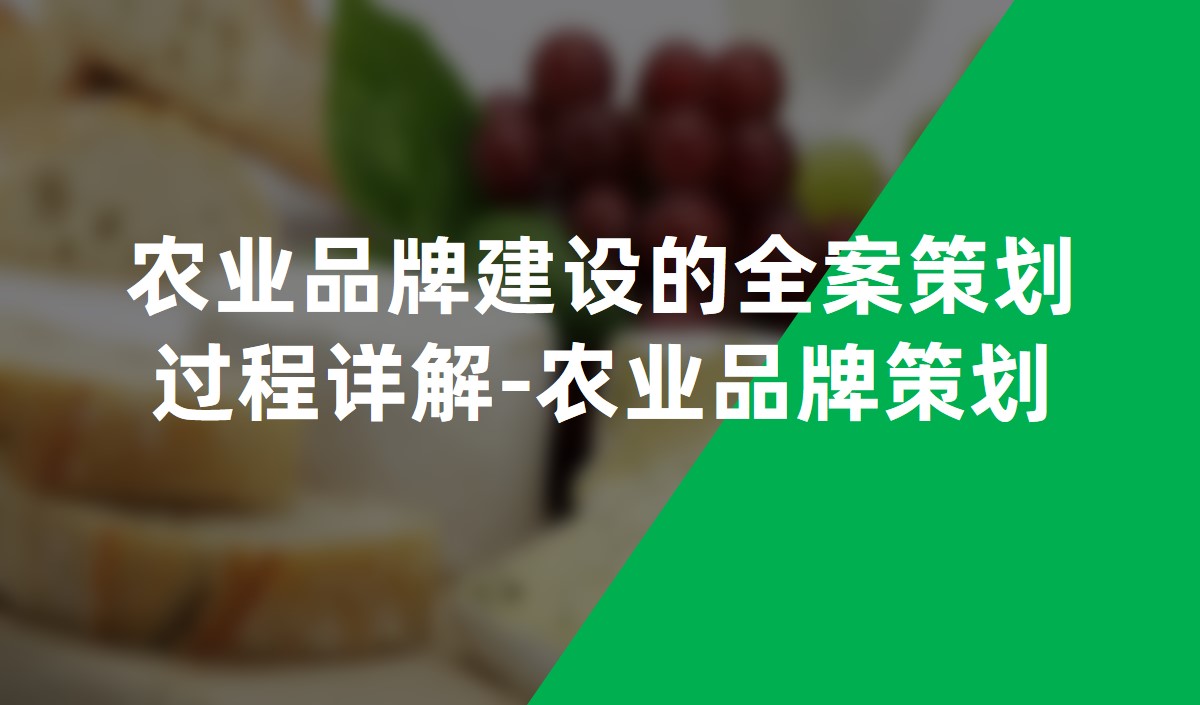 农业品牌建设的全案策划过程详解-农业品牌策划